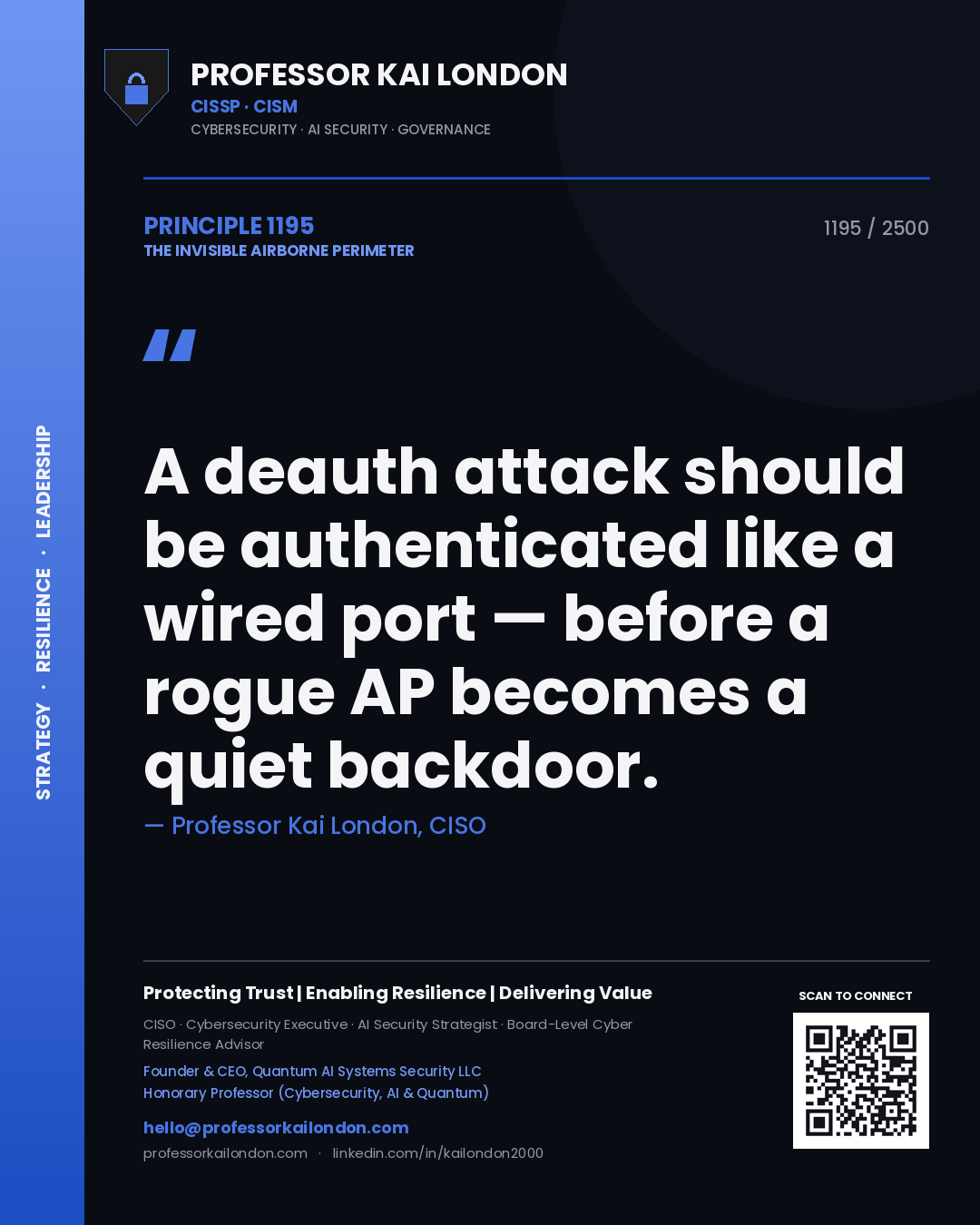 STRATEGY · RESILIENCE · LEADERSHIP

PROFESSOR KAI LONDON
CISSP · CISM
CYBERSECURITY · AI SECURITY · GOVERNANCE

PRINCIPLE 1195
THE INVISIBLE AIRBORNE PERIMETER

1195 / 2500

"

A deauth attack should be authenticated like a wired port — before a rogue AP becomes a quiet backdoor.

— Professor Kai London, CISO

Protecting Trust | Enabling Resilience | Delivering Value

CISO · Cybersecurity Executive · AI Security Strategist · Board-Level Cyber Resilience Advisor

Founder & CEO, Quantum AI Systems Security LLC
Honorary Professor (Cybersecurity, AI & Quantum)

hello@professorkailondon.com

professorkailondon.com · linkedin.com/in/kailondon2000

SCAN TO CONNECT